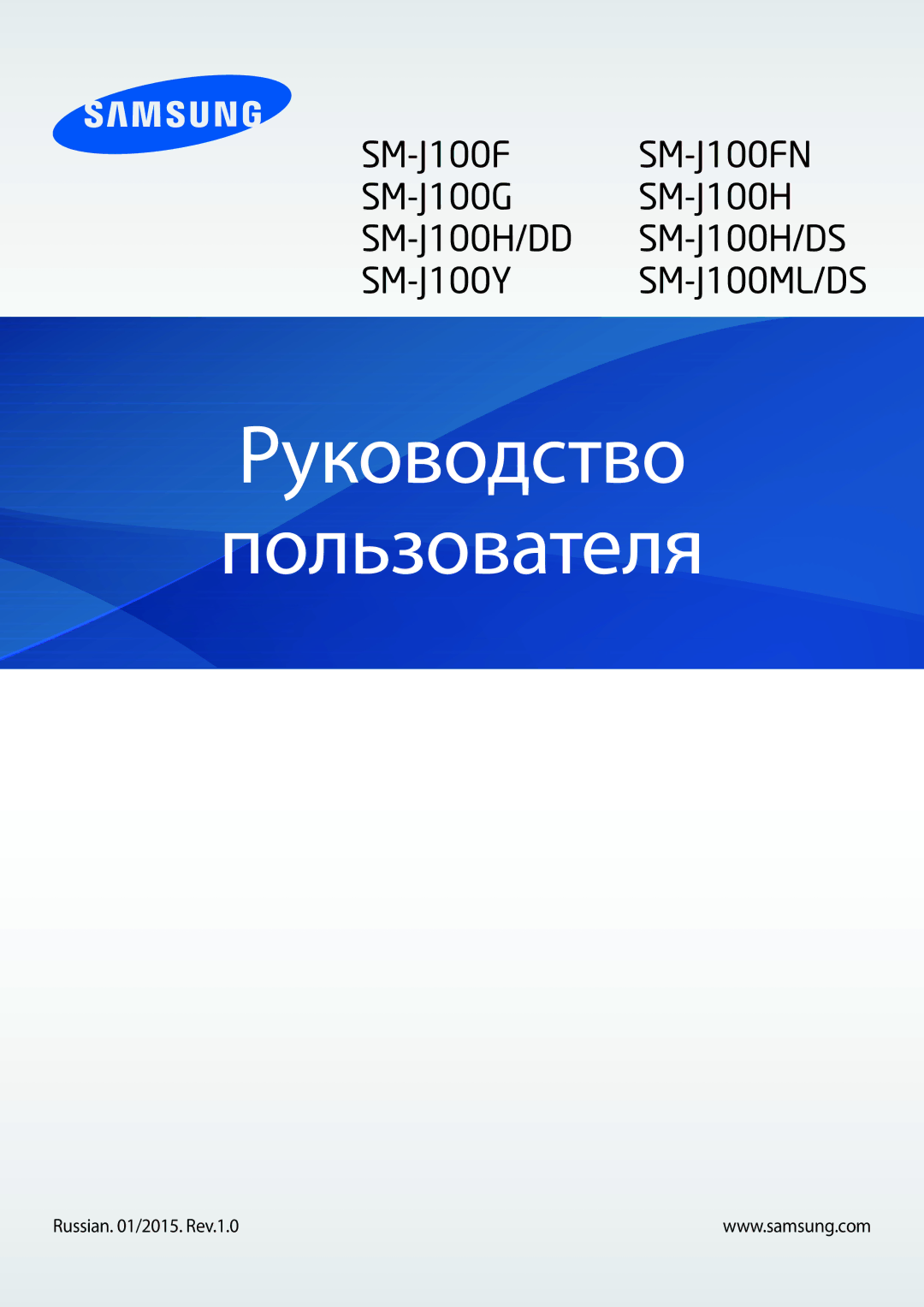 SAMSUNG

SM-J100F
SM-J100G
SM-J100H/DD
SM-J100Y

SM-J100FN
SM-J100H
SM-J100H/DS
SM-J100ML/DS

Руководство пользователя

Russian. 01/2015. Rev.1.0

www.samsung.com